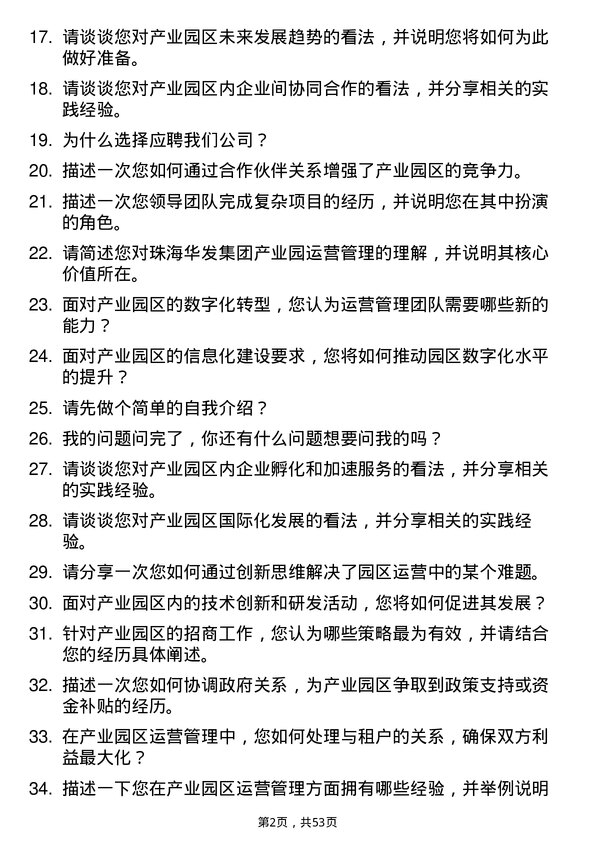 17. 请谈谈您对产业园区未来发展趋势的看法，并说明您将如何为此做好准备。

18. 请谈谈您对产业园区内企业间协同合作的看法，并分享相关的实践经验。

19. 为什么选择应聘我们公司？

20. 描述一次您如何通过合作伙伴关系增强了产业园区的竞争力。

21. 描述一次您领导团队完成复杂项目的经历，并说明您在其中扮演的角色。

22. 请简述您对珠海华发集团产业园运营管理的理解，并说明其核心价值所在。

23. 面对产业园区的数字化转型，您认为运营管理团队需要哪些新的能力？

24. 面对产业园区的信息化建设要求，您将如何推动园区数字化水平的提升？

25. 请先做个简单的自我介绍？

26. 我的问题问完了，你还有什么问题想要问我的吗？

27. 请谈谈您对产业园区内企业孵化和加速服务的看法，并分享相关的实践经验。

28. 请谈谈您对产业园区国际化发展的看法，并分享相关的实践经验。

29. 请分享一次您如何通过创新思维解决了园区运营中的某个难题。

30. 面对产业园区内的技术创新和研发活动，您将如何促进其发展？

31. 针对产业园区的招商工作，您认为哪些策略最为有效，并请结合您的经历具体阐述。

32. 描述一次您如何协调政府关系，为产业园区争取到政策支持或资金补贴的经历。

33. 在产业园区运营管理中，您如何处理与租户的关系，确保双方利益最大化？

34. 描述一下您在产业园区运营管理方面拥有哪些经验，并举例说明

第2页，共53页